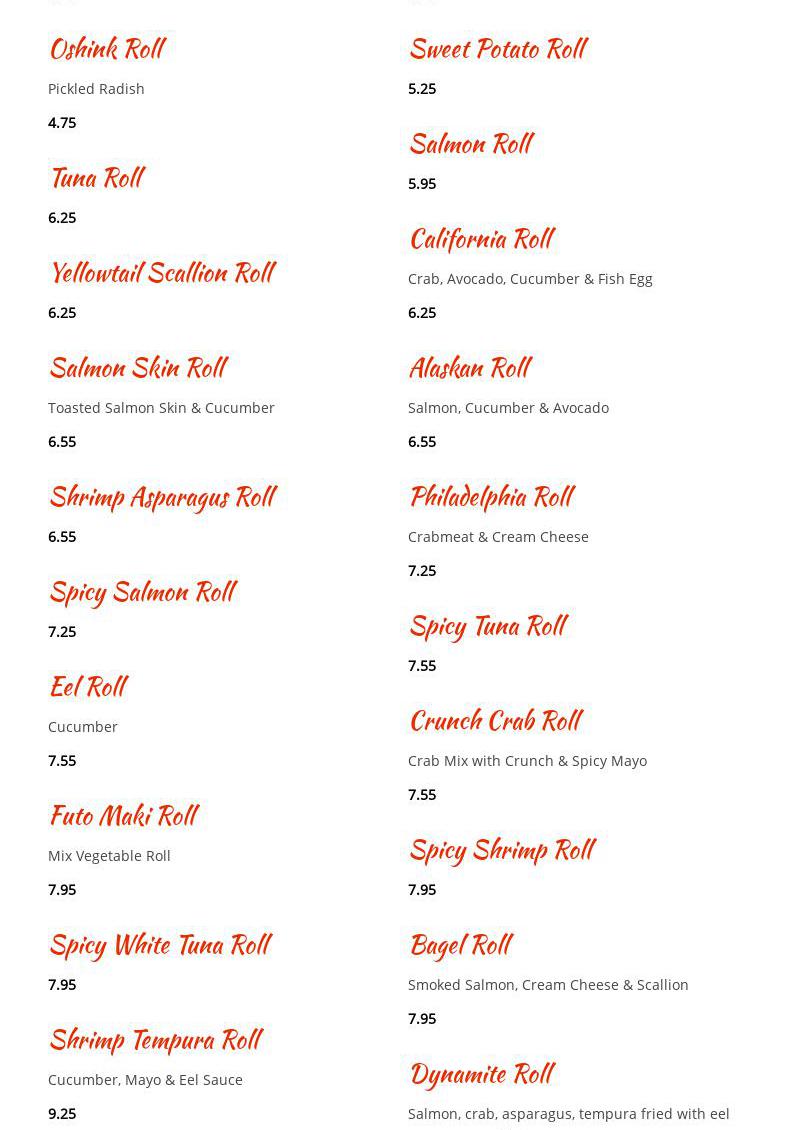 Oshink Roll

Pickled Radish

4.75

Tuna Roll

6.25

Yellowtail Scallion Roll

6.25

Salmon Skin Roll

Toasted Salmon Skin & Cucumber

6.55

Shrimp Asparagus Roll

6.55

Spicy Salmon Roll

7.25

Eel Roll

Cucumber

7.55

Futo Maki Roll

Mix Vegetable Roll

7.95

Spicy White Tuna Roll

7.95

Shrimp Tempura Roll

Cucumber, Mayo & Eel Sauce

9.25

Sweet Potato Roll

5.25

Salmon Roll

5.95

California Roll

Crab, Avocado, Cucumber & Fish Egg

6.25

Alaskan Roll

Salmon, Cucumber & Avocado

6.55

Philadelphia Roll

Crabmeat & Cream Cheese

7.25

Spicy Tuna Roll

7.55

Crunch Crab Roll

Crab Mix with Crunch & Spicy Mayo

7.55

Spicy Shrimp Roll

7.95

Bagel Roll

Smoked Salmon, Cream Cheese & Scallion

7.95

Dynamite Roll

Salmon, crab, asparagus, tempura fried with eel